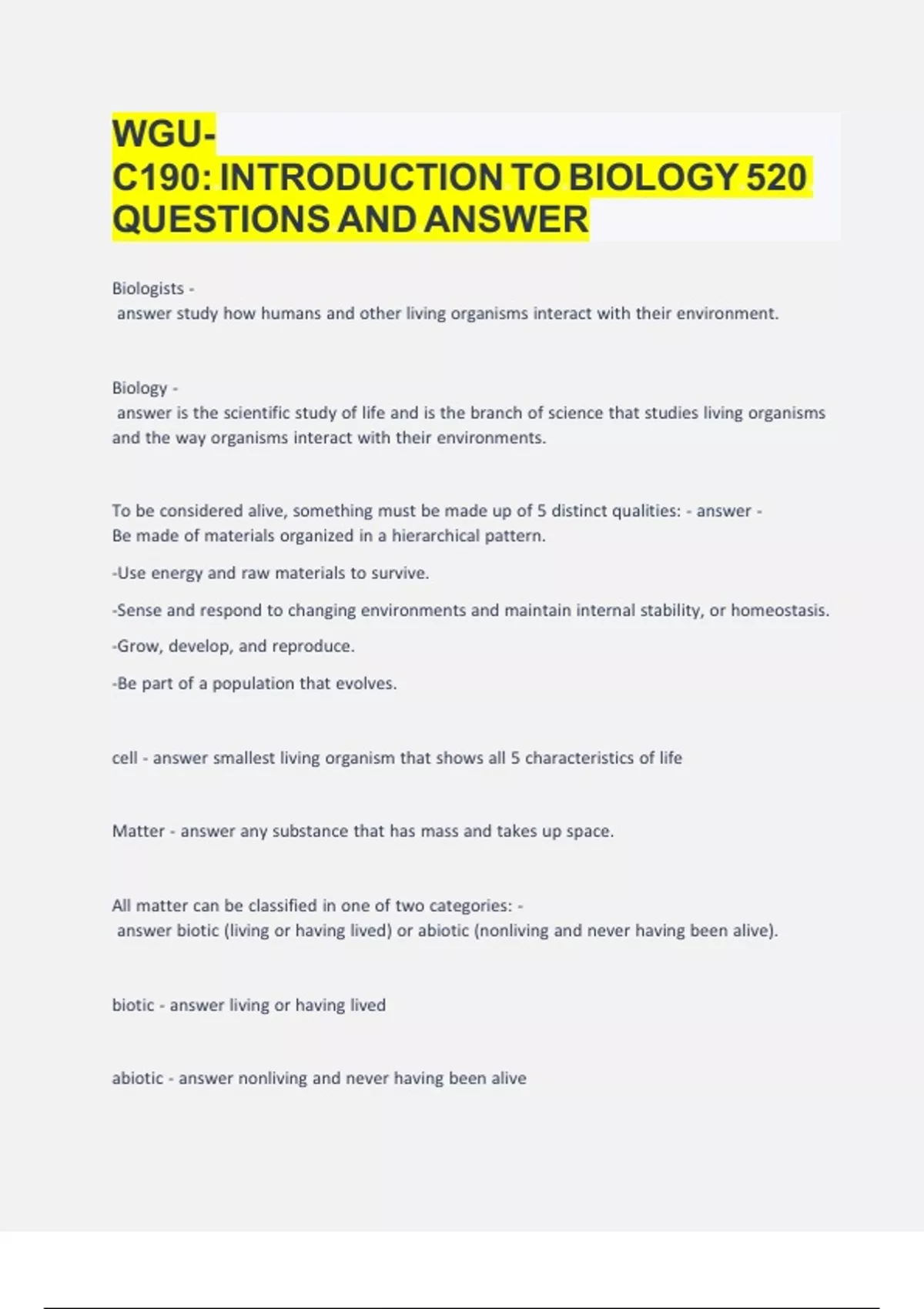 WGU-
C190: INTRODUCTION TO BIOLOGY 520 QUESTIONS AND ANSWER

Biologists -
answer study how humans and other living organisms interact with their environment.

Biology -
answer is the scientific study of life and is the branch of science that studies living organisms and the way organisms interact with their environments.

To be considered alive, something must be made up of 5 distinct qualities: - answer -
Be made of materials organized in a hierarchical pattern.

-Use energy and raw materials to survive.

-Sense and respond to changing environments and maintain internal stability, or homeostasis.

-Grow, develop, and reproduce.

-Be part of a population that evolves.

cell - answer smallest living organism that shows all 5 characteristics of life

Matter - answer any substance that has mass and takes up space.

All matter can be classified in one of two categories: -
answer biotic (living or having lived) or abiotic (nonliving and never having been alive).

biotic - answer living or having lived

abiotic - answer nonliving and never having been alive